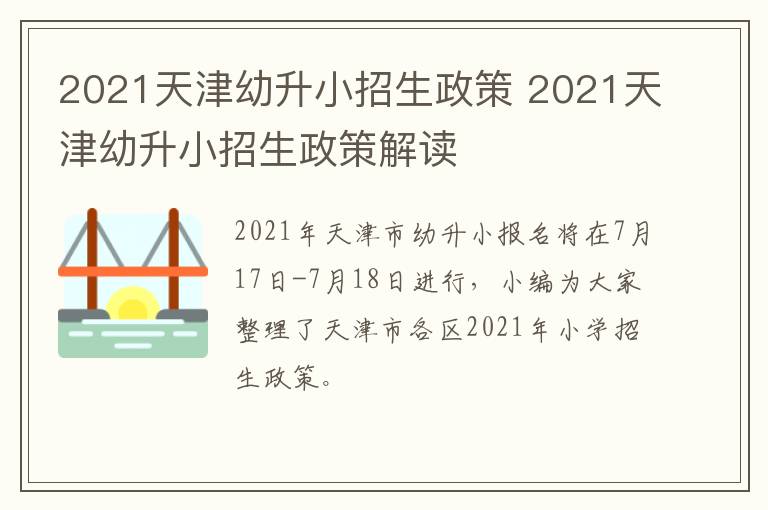 2021天津幼升小招生政策 2021天津幼升小招生政策解读

2021年天津市幼升小报名将在7月17日-7月18日进行，小编为大家整理了天津市各区2021年小学招生政策。